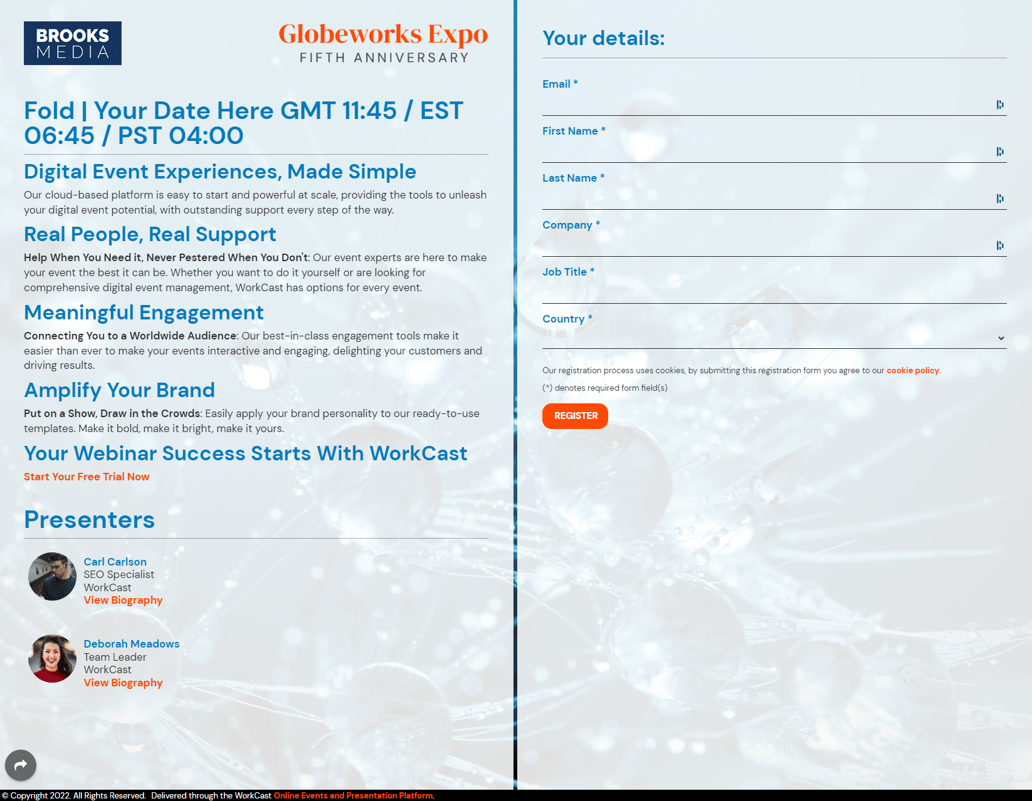 BROOKS MEDIA

Globeworks Expo
FIFTH ANNIVERSARY

Fold | Your Date Here GMT 11:45 / EST 06:45 / PST 04:00

Digital Event Experiences, Made Simple

Our cloud-based platform is easy to start and powerful at scale, providing the tools to unleash your digital event potential, with outstanding support every step of the way.

Real People, Real Support

Help When You Need it, Never Pestered When You Don't: Our event experts are here to make your event the best it can be. Whether you want to do it yourself or are looking for comprehensive digital event management, WorkCast has options for every event.

Meaningful Engagement

Connecting You to a Worldwide Audience: Our best-in-class engagement tools make it easier than ever to make your events interactive and engaging, delighting your customers and driving results.

Amplify Your Brand

Put on a Show, Draw in the Crowds: Easily apply your brand personality to our ready-to-use templates. Make it bold, make it bright, make it yours.

Your Webinar Success Starts With WorkCast

Start Your Free Trial Now

Presenters

Carl Carlson
SEO Specialist
WorkCast
View Biography

Deborah Meadows
Team Leader
WorkCast
View Biography

Your details:

Email *

First Name *

Last Name *

Company *

Job Title *

Country *

Our registration process uses cookies, by submitting this registration form you agree to our cookie policy.

(*) denotes required form field(s)

REGISTER

© Copyright 2022. All Rights Reserved. Delivered through the WorkCast Online Events and Presentation Platform.